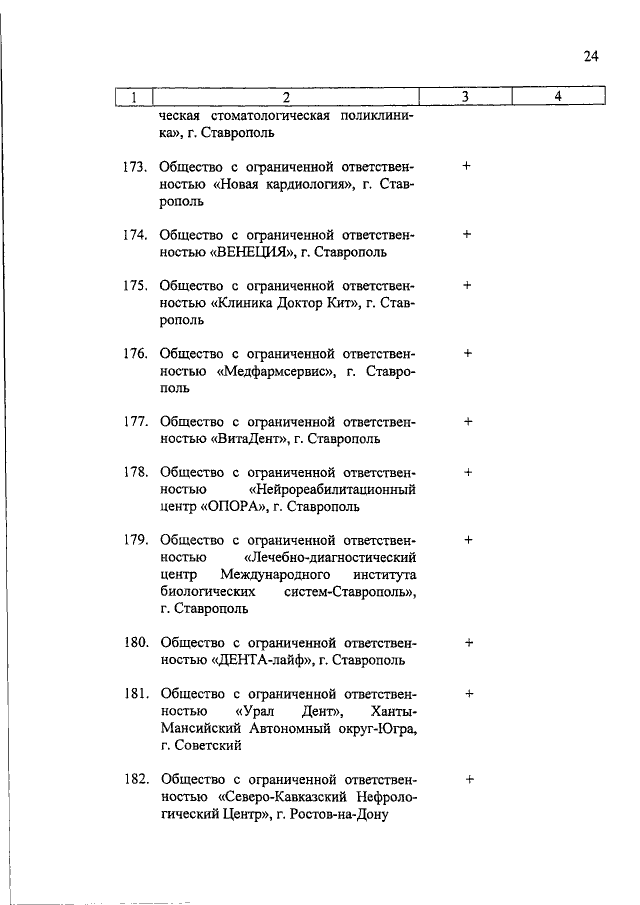 24

| 1 | 2 | 3 | 4 |
|---|---|---|---|
| | ческая стоматологическая поликлиника», г. Ставрополь | | |
| 173. | Общество с ограниченной ответственностью «Новая кардиология», г. Ставрополь | + | |
| 174. | Общество с ограниченной ответственностью «ВЕНЕЦИЯ», г. Ставрополь | + | |
| 175. | Общество с ограниченной ответственностью «Клиника Доктор Кит», г. Ставрополь | + | |
| 176. | Общество с ограниченной ответственностью «Медфармсервис», г. Ставрополь | + | |
| 177. | Общество с ограниченной ответственностью «ВитаДент», г. Ставрополь | + | |
| 178. | Общество с ограниченной ответственностью «Нейрореабилитационный центр «ОПОРА», г. Ставрополь | + | |
| 179. | Общество с ограниченной ответственностью «Лечебно-диагностический центр Международного института биологических систем-Ставрополь», г. Ставрополь | + | |
| 180. | Общество с ограниченной ответственностью «ДЕНТА-лайф», г. Ставрополь | + | |
| 181. | Общество с ограниченной ответственностью «Урал Дент», Ханты-Мансийский Автономный округ-Югра, г. Советский | + | |
| 182. | Общество с ограниченной ответственностью «Северо-Кавказский Нефрологический Центр», г. Ростов-на-Дону | + | |